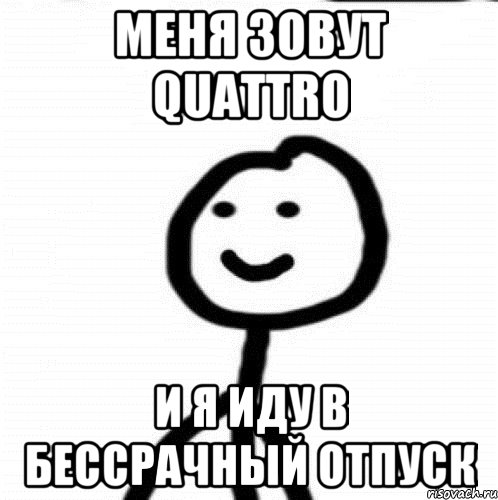 МЕНЯ ЗОВУТ QUATTRO

И Я ИДУ В БЕССРАЧНЫЙ ОТПУСК

risovach.ru